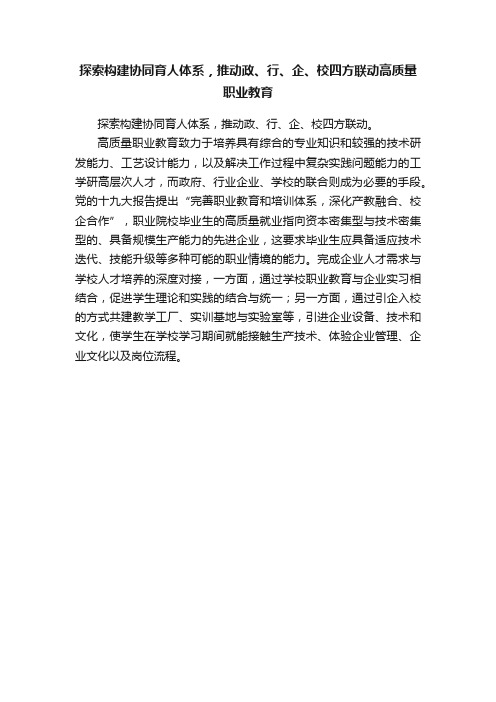 探索构建协同育人体系，推动政、行、企、校四方联动高质量职业教育

探索构建协同育人体系，推动政、行、企、校四方联动。

高质量职业教育致力于培养具有综合的专业知识和较强的技术研发能力、工艺设计能力，以及解决工作过程中复杂实践问题能力的工学研高层次人才，而政府、行业企业、学校的联合则成为必要的手段。党的十九大报告提出“完善职业教育和培训体系，深化产教融合、校企合作”，职业院校毕业生的高质量就业指向资本密集型与技术密集型的、具备规模生产能力的先进企业，这要求毕业生应具备适应技术迭代、技能升级等多种可能的职业情境的能力。完成企业人才需求与学校人才培养的深度对接，一方面，通过学校职业教育与企业实习相结合，促进学生理论和实践的结合与统一；另一方面，通过引企入校的方式共建教学工厂、实训基地与实验室等，引进企业设备、技术和文化，使学生在学校学习期间就能接触生产技术、体验企业管理、企业文化以及岗位流程。